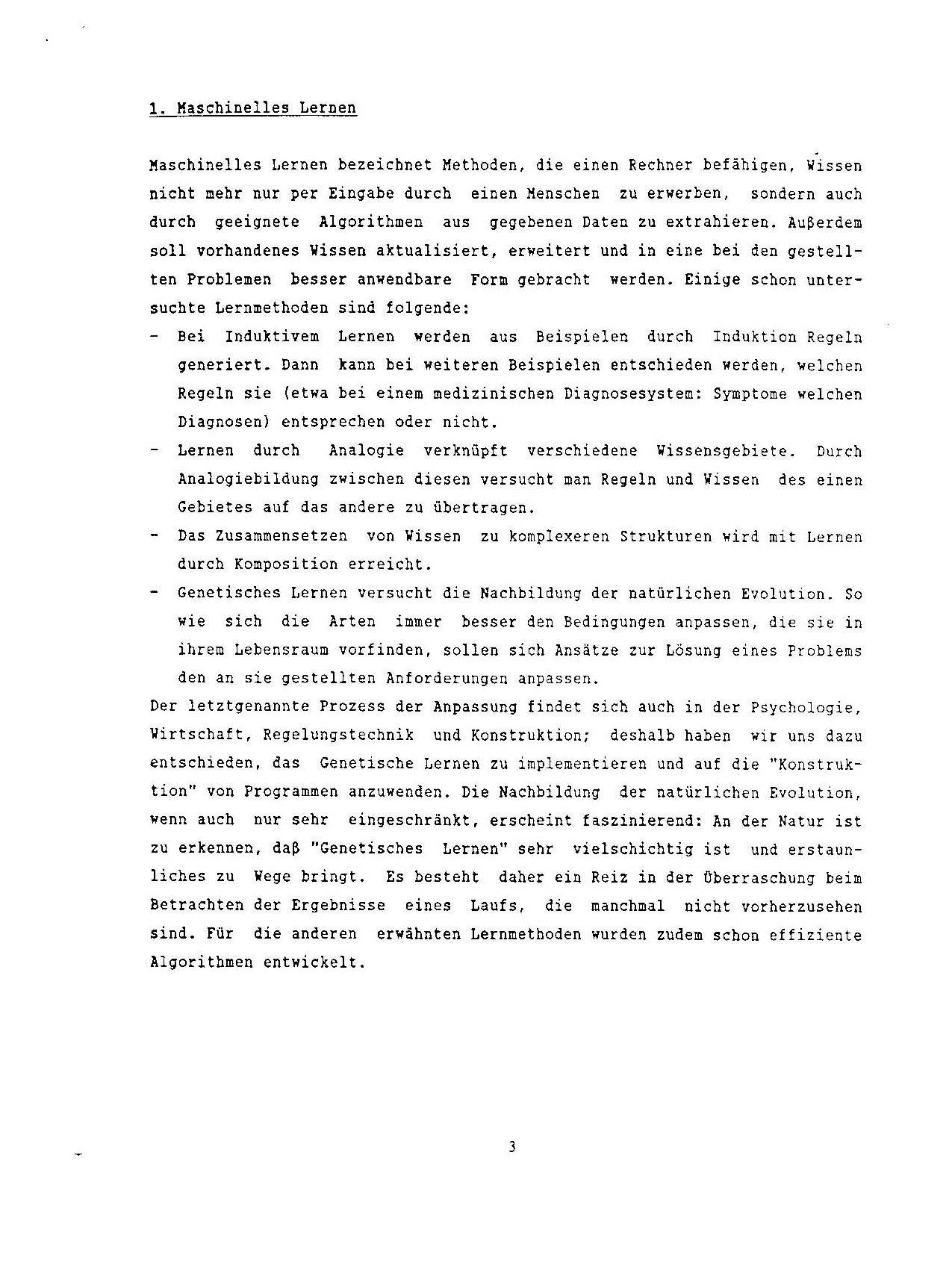 1. Maschinelles Lernen

Maschinelles Lernen bezeichnet Methoden, die einen Rechner befähigen, Wissen nicht mehr nur per Eingabe durch einen Menschen zu erwerben, sondern auch durch geeignete Algorithmen aus gegebenen Daten zu extrahieren. Außerdem soll vorhandenes Wissen aktualisiert, erweitert und in eine bei den gestellten Problemen besser anwendbare Form gebracht werden. Einige schon untersuchte Lernmethoden sind folgende:
- Bei Induktivem Lernen werden aus Beispielen durch Induktion Regeln generiert. Dann kann bei weiteren Beispielen entschieden werden, welchen Regeln sie (etwa bei einem medizinischen Diagnosesystem: Symptome welchen Diagnosen) entsprechen oder nicht.
- Lernen durch Analogie verknüpft verschiedene Wissensgebiete. Durch Analogiebildung zwischen diesen versucht man Regeln und Wissen des einen Gebietes auf das andere zu übertragen.
- Das Zusammensetzen von Wissen zu komplexeren Strukturen wird mit Lernen durch Komposition erreicht.
- Genetisches Lernen versucht die Nachbildung der natürlichen Evolution. So wie sich die Arten immer besser den Bedingungen anpassen, die sie in ihrem Lebensraum vorfinden, sollen sich Ansätze zur Lösung eines Problems den an sie gestellten Anforderungen anpassen.
Der letztgenannte Prozess der Anpassung findet sich auch in der Psychologie, Wirtschaft, Regelungstechnik und Konstruktion; deshalb haben wir uns dazu entschieden, das Genetische Lernen zu implementieren und auf die "Konstruktion" von Programmen anzuwenden. Die Nachbildung der natürlichen Evolution, wenn auch nur sehr eingeschränkt, erscheint faszinierend: An der Natur ist zu erkennen, daß "Genetisches Lernen" sehr vielschichtig ist und erstaunliches zu Wege bringt. Es besteht daher ein Reiz in der Überraschung beim Betrachten der Ergebnisse eines Laufs, die manchmal nicht vorherzusehen sind. Für die anderen erwähnten Lernmethoden wurden zudem schon effiziente Algorithmen entwickelt.

3